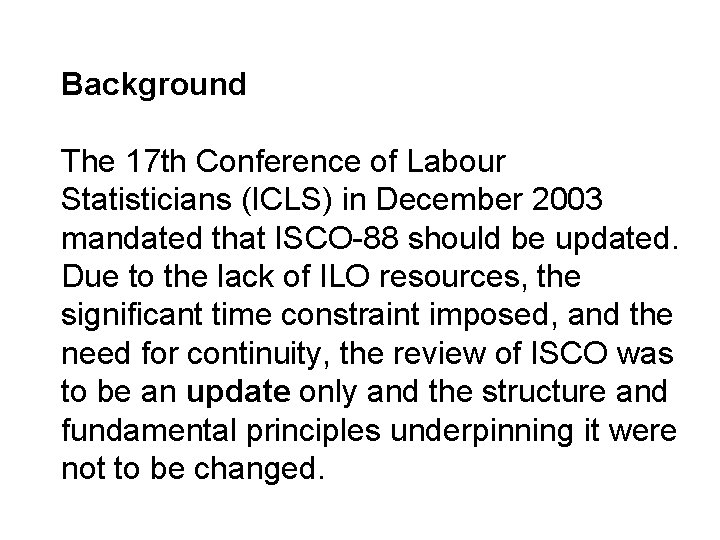 Background

The 17th Conference of Labour Statisticians (ICLS) in December 2003 mandated that ISCO-88 should be updated. Due to the lack of ILO resources, the significant time constraint imposed, and the need for continuity, the review of ISCO was to be an update only and the structure and fundamental principles underpinning it were not to be changed.